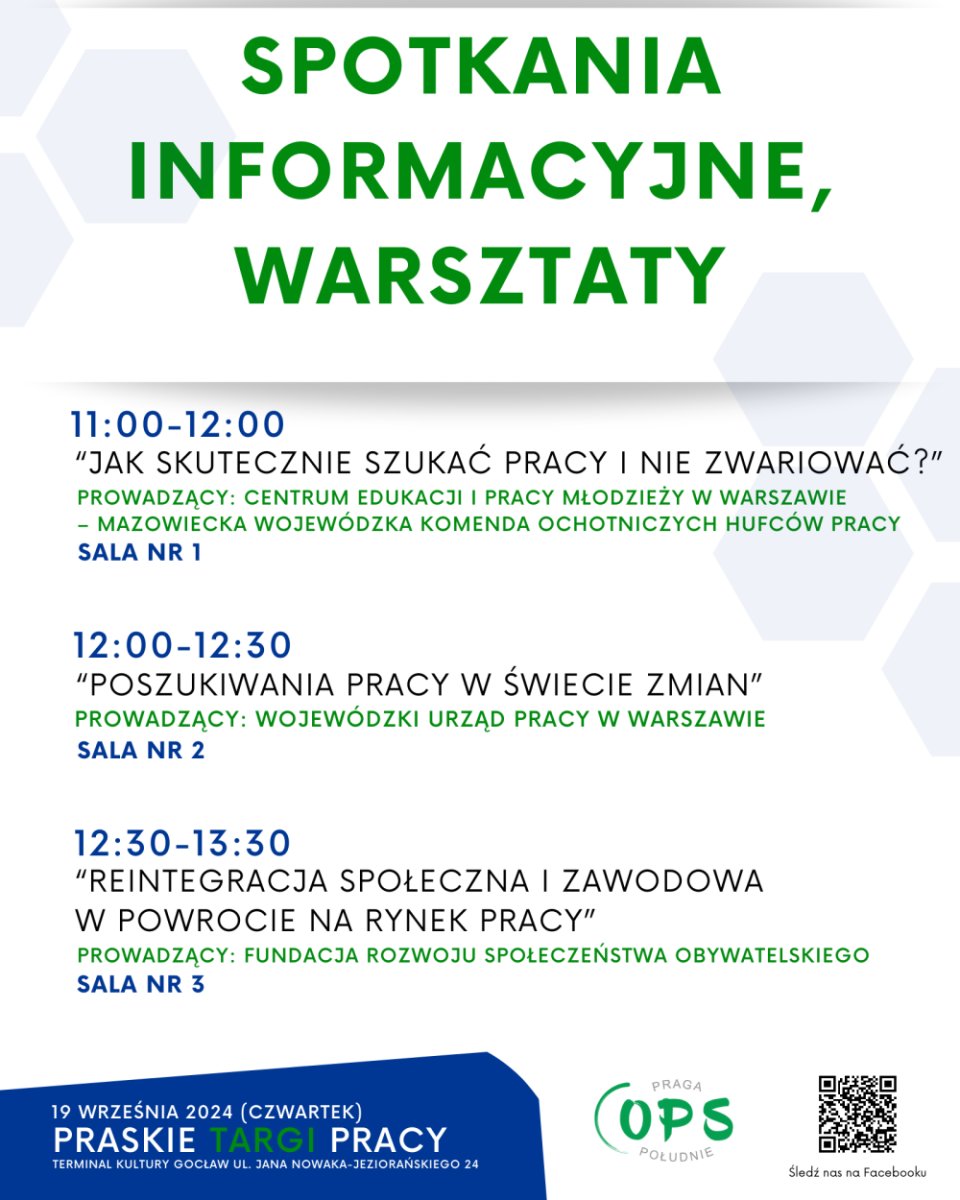 SPOTKANIA INFORMACYJNE, WARSZTATY

11:00-12:00
“JAK SKUTECZNIE SZUKAĆ PRACY I NIE ZWARIOWAĆ?”
PROWADZĄCY: CENTRUM EDUKACJI I PRACY MŁODZIEŻY W WARSZAWIE – MAZOWIECKA WOJEWÓDZKA KOMENDA OCHOTNICZYCH HUFCÓW PRACY
SALA NR 1

12:00-12:30
“POSZUKIWANIA PRACY W ŚWIECIE ZMIAN”
PROWADZĄCY: WOJEWÓDZKI URZĄD PRACY W WARSZAWIE
SALA NR 2

12:30-13:30
“REINTEGRACJA SPOŁECZNA I ZAWODOWA W POWROCIE NA RYNEK PRACY”
PROWADZĄCY: FUNDACJA ROZWOJU SPOŁECZEŃSTWA OBYWATELSKIEGO
SALA NR 3

19 WRZEŚNIA 2024 (CZWARTEK)
PRASKIE TARGI PRACY
TERMINAL KULTURY GOCŁAW UL. JANA NOWAKA-JEZIORAŃSKIEGO 24

PRAGA
OPS
POŁUDNIE

Śledź nas na Facebooku